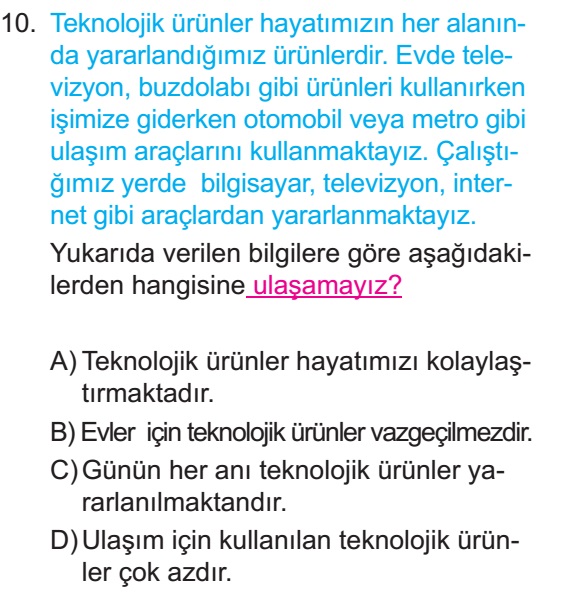 10. Teknolojik ürünler hayatımızın her alanında yararlandığımız ürünlerdir. Evde televizyon, buzdolabı gibi ürünleri kullanırken işimize giderken otomobil veya metro gibi ulaşım araçlarını kullanmaktayız. Çalıştığımız yerde bilgisayar, televizyon, internet gibi araçlardan yararlanmaktayız.

Yukarıda verilen bilgilere göre aşağıdakilerden hangisine ulaşamayız?

A) Teknolojik ürünler hayatımızı kolaylaştırmaktadır.

B) Evler için teknolojik ürünler vazgeçilmezdir.

C) Günün her anı teknolojik ürünler yararlanılmaktandır.

D) Ulaşım için kullanılan teknolojik ürünler çok azdır.